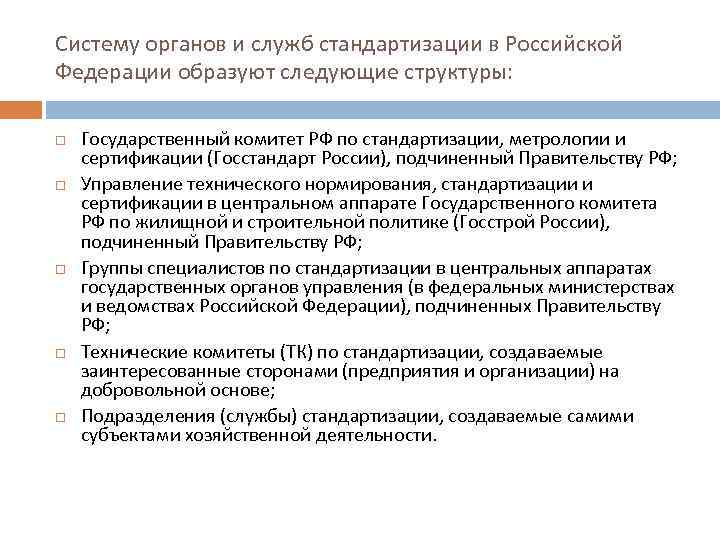 Систему органов и служб стандартизации в Российской Федерации образуют следующие структуры:

□ Государственный комитет РФ по стандартизации, метрологии и сертификации (Госстандарт России), подчиненный Правительству РФ;

□ Управление технического нормирования, стандартизации и сертификации в центральном аппарате Государственного комитета РФ по жилищной и строительной политике (Госстрой России), подчиненный Правительству РФ;

□ Группы специалистов по стандартизации в центральных аппаратах государственных органов управления (в федеральных министерствах и ведомствах Российской Федерации), подчиненных Правительству РФ;

□ Технические комитеты (ТК) по стандартизации, создаваемые заинтересованные сторонами (предприятия и организации) на добровольной основе;

□ Подразделения (службы) стандартизации, создаваемые самими субъектами хозяйственной деятельности.